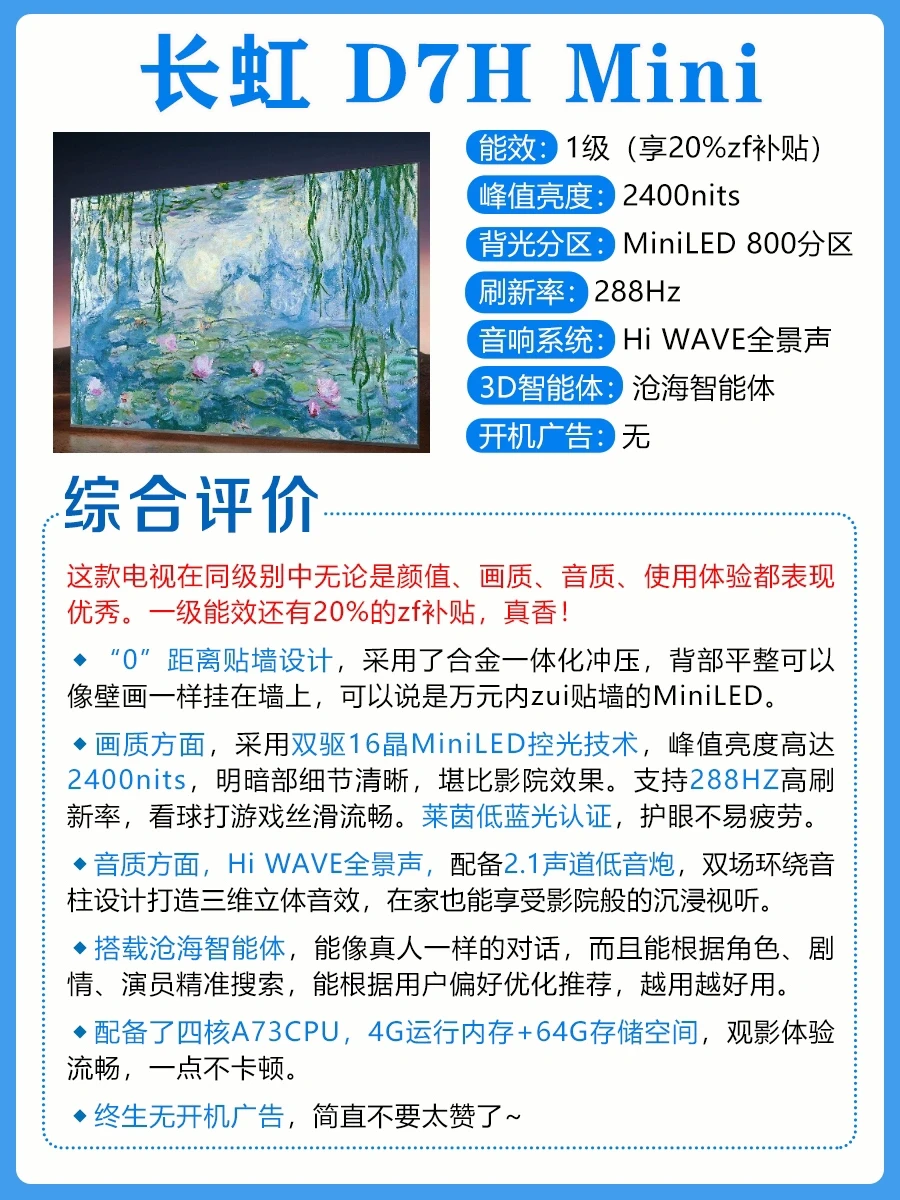 长虹 D7H Mini

能效：1级（享20%zf补贴）
峰值亮度：2400nits
背光分区：MiniLED 800分区
刷新率：288Hz
音响系统：Hi WAVE全景声
3D智能体：沧海智能体
开机广告：无

综合评价

这款电视在同级别中无论是颜值、画质、音质、使用体验都表现优秀。一级能效还有20%的zf补贴，真香！

◆ “0”距离贴墙设计，采用了合金一体化冲压，背部平整可以像壁画一样挂在墙上，可以说是万元内zui贴墙的MiniLED。

◆ 画质方面，采用双驱16晶MiniLED控光技术，峰值亮度高达2400nits，明暗部细节清晰，堪比影院效果。支持288HZ高刷新率，看球打游戏丝滑流畅。莱茵低蓝光认证，护眼不易疲劳。

◆ 音质方面，Hi WAVE全景声，配备2.1声道低音炮，双场环绕音柱设计打造三维立体音效，在家也能享受影院般的沉浸视听。

◆ 搭载沧海智能体，能像真人一样的对话，而且能根据角色、剧情、演员精准搜索，能根据用户偏好优化推荐，越用越好用。

◆ 配备了四核A73CPU，4G运行内存+64G存储空间，观影体验流畅，一点不卡顿。

◆ 终生无开机广告，简直不要太赞了~